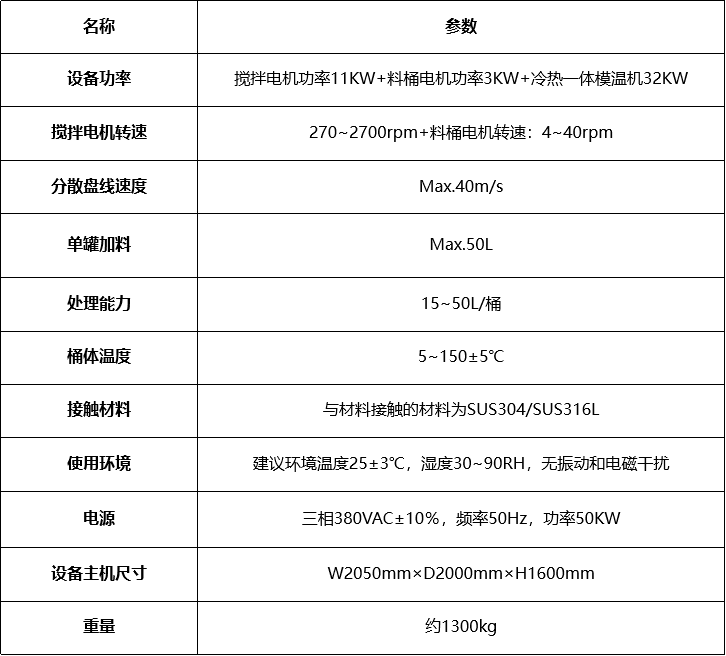 | 名称 | 参数 |
|---|---|
| 设备功率 | 搅拌电机功率11KW+料桶电机功率3KW+冷热一体模温机32KW |
| 搅拌电机转速 | 270~2700rpm+料桶电机转速：4~40rpm |
| 分散盘线速度 | Max.40m/s |
| 单罐加料 | Max.50L |
| 处理能力 | 15~50L/桶 |
| 桶体温度 | 5~150±5℃ |
| 接触材料 | 与材料接触的材料为SUS304/SUS316L |
| 使用环境 | 建议环境温度25±3℃，湿度30~90RH，无振动和电磁干扰 |
| 电源 | 三相380VAC±10%，频率50Hz，功率50KW |
| 设备主机尺寸 | W2050mm×D2000mm×H1600mm |
| 重量 | 约1300kg |